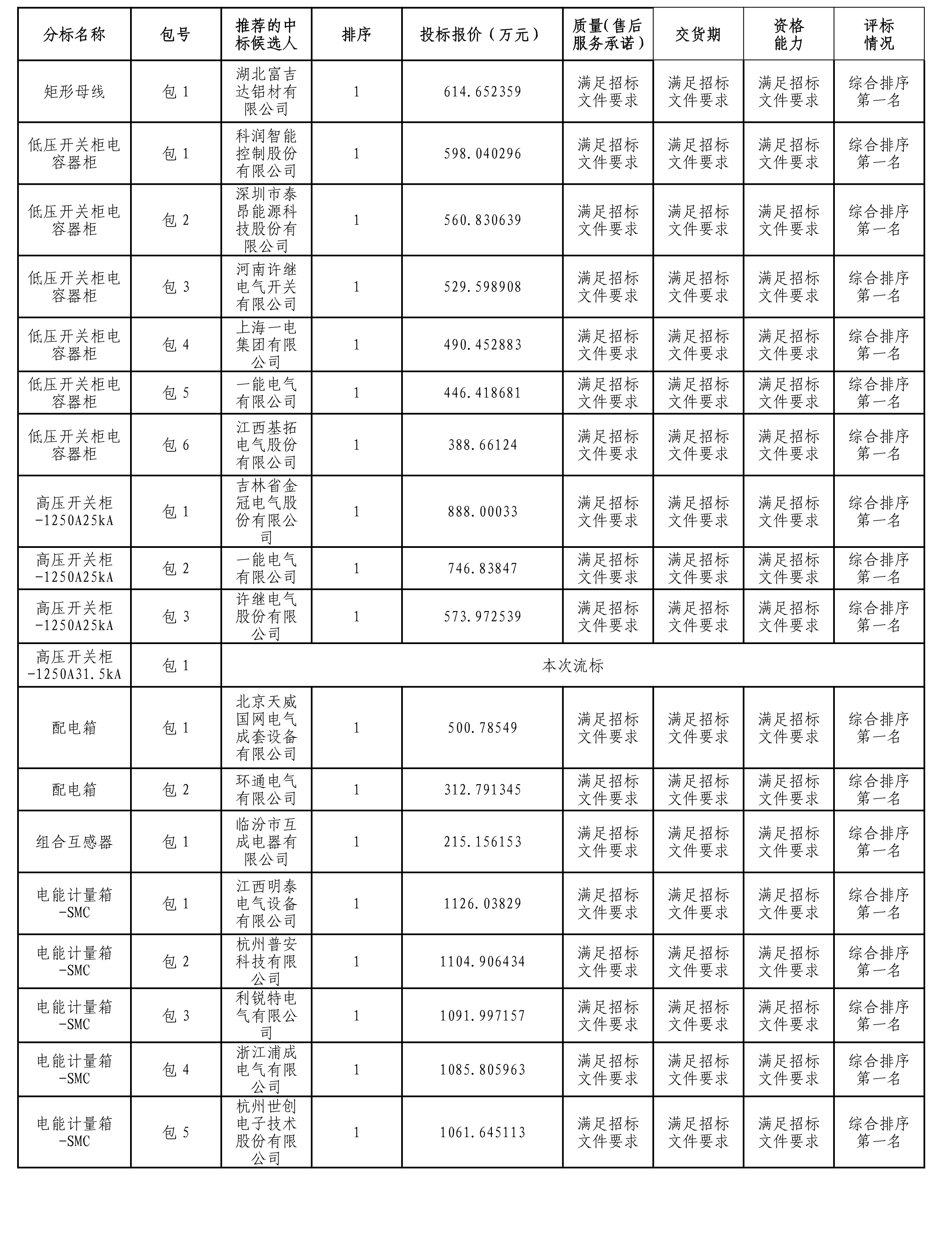 | 分标名称 | 包号 | 推荐的中标候选人 | 排序 | 投标报价（万元） | 质量(售后服务承诺) | 交货期 | 资格能力 | 评标情况 |
|---|---|---|---|---|---|---|---|---|
| 矩形母线 | 包 1 | 湖北富吉达铝材有限公司 | 1 | 614.652359 | 满足招标文件要求 | 满足招标文件要求 | 满足招标文件要求 | 综合排序第一名 |
| 低压开关柜电容器柜 | 包 1 | 科润智能控制股份有限公司 | 1 | 598.040296 | 满足招标文件要求 | 满足招标文件要求 | 满足招标文件要求 | 综合排序第一名 |
| 低压开关柜电容器柜 | 包 2 | 深圳市泰昂能源科技股份有限公司 | 1 | 560.830639 | 满足招标文件要求 | 满足招标文件要求 | 满足招标文件要求 | 综合排序第一名 |
| 低压开关柜电容器柜 | 包 3 | 河南许继电气开关有限公司 | 1 | 529.598908 | 满足招标文件要求 | 满足招标文件要求 | 满足招标文件要求 | 综合排序第一名 |
| 低压开关柜电容器柜 | 包 4 | 上海一电集团有限公司 | 1 | 490.452883 | 满足招标文件要求 | 满足招标文件要求 | 满足招标文件要求 | 综合排序第一名 |
| 低压开关柜电容器柜 | 包 5 | 一能电气有限公司 | 1 | 446.418681 | 满足招标文件要求 | 满足招标文件要求 | 满足招标文件要求 | 综合排序第一名 |
| 低压开关柜电容器柜 | 包 6 | 江西基拓电气股份有限公司 | 1 | 388.66124 | 满足招标文件要求 | 满足招标文件要求 | 满足招标文件要求 | 综合排序第一名 |
| 高压开关柜-1250A25kA | 包 1 | 吉林省金冠电气股份有限公司 | 1 | 888.00033 | 满足招标文件要求 | 满足招标文件要求 | 满足招标文件要求 | 综合排序第一名 |
| 高压开关柜-1250A25kA | 包 2 | 一能电气有限公司 | 1 | 746.83847 | 满足招标文件要求 | 满足招标文件要求 | 满足招标文件要求 | 综合排序第一名 |
| 高压开关柜-1250A25kA | 包 3 | 许继电气股份有限公司 | 1 | 573.972539 | 满足招标文件要求 | 满足招标文件要求 | 满足招标文件要求 | 综合排序第一名 |
| 高压开关柜-1250A31.5kA | 包 1 | 本次流标 | | | | | | |
| 配电箱 | 包 1 | 北京天威国网电气成套设备有限公司 | 1 | 500.78549 | 满足招标文件要求 | 满足招标文件要求 | 满足招标文件要求 | 综合排序第一名 |
| 配电箱 | 包 2 | 环通电气有限公司 | 1 | 312.791345 | 满足招标文件要求 | 满足招标文件要求 | 满足招标文件要求 | 综合排序第一名 |
| 组合互感器 | 包 1 | 临汾市互成电器有限公司 | 1 | 215.156153 | 满足招标文件要求 | 满足招标文件要求 | 满足招标文件要求 | 综合排序第一名 |
| 电能计量箱-SMC | 包 1 | 江西明泰电气设备有限公司 | 1 | 1126.03829 | 满足招标文件要求 | 满足招标文件要求 | 满足招标文件要求 | 综合排序第一名 |
| 电能计量箱-SMC | 包 2 | 杭州普安科技有限公司 | 1 | 1104.906434 | 满足招标文件要求 | 满足招标文件要求 | 满足招标文件要求 | 综合排序第一名 |
| 电能计量箱-SMC | 包 3 | 利锐特电气有限公司 | 1 | 1091.997157 | 满足招标文件要求 | 满足招标文件要求 | 满足招标文件要求 | 综合排序第一名 |
| 电能计量箱-SMC | 包 4 | 浙江浦成电气有限公司 | 1 | 1085.805963 | 满足招标文件要求 | 满足招标文件要求 | 满足招标文件要求 | 综合排序第一名 |
| 电能计量箱-SMC | 包 5 | 杭州世创电子技术股份有限公司 | 1 | 1061.645113 | 满足招标文件要求 | 满足招标文件要求 | 满足招标文件要求 | 综合排序第一名 |